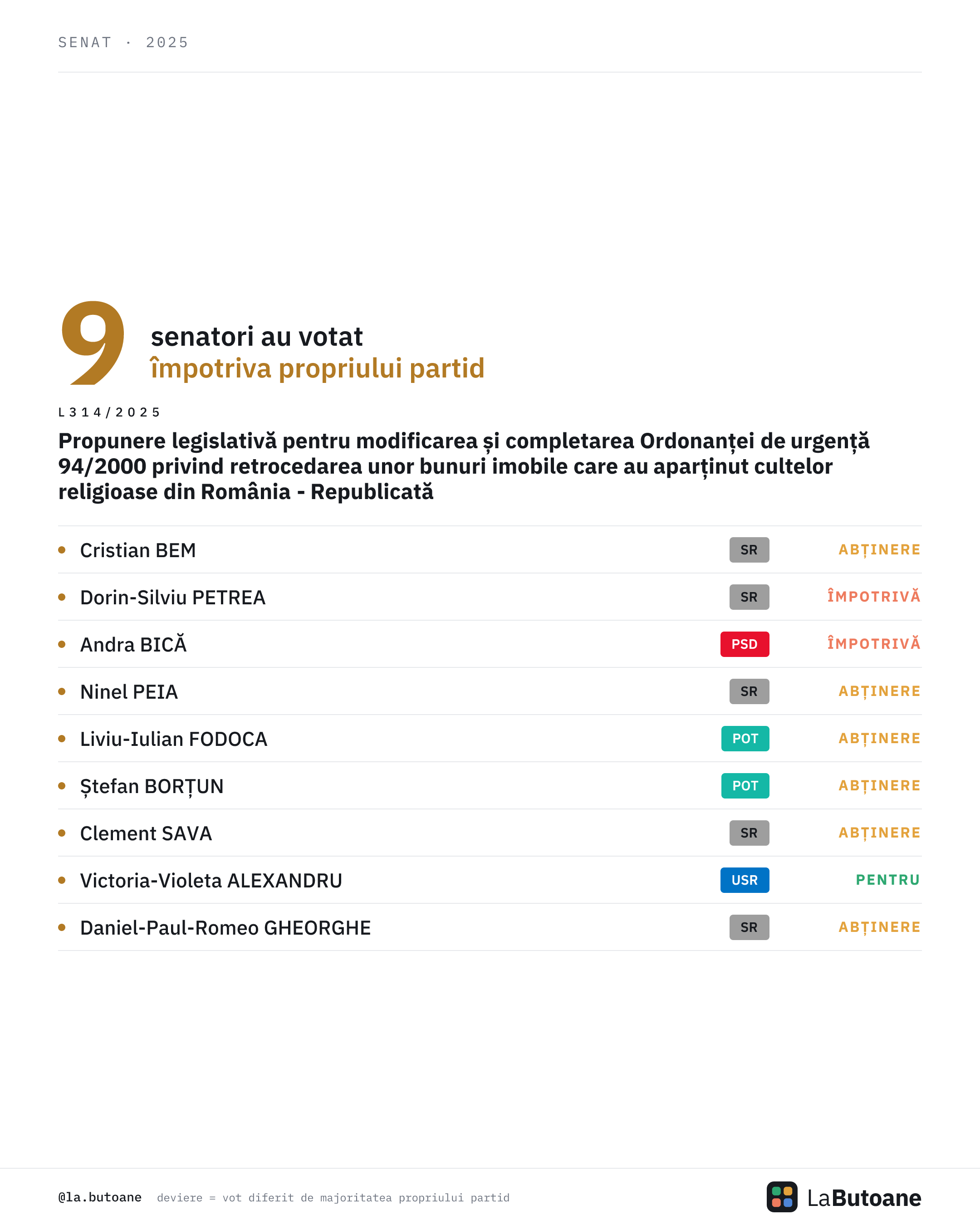 SENAT · 2025

9 senatori au votat
împotriva propriului partid

L314/2025

Propunere legislativă pentru modificarea și completarea Ordonanței de urgență 94/2000 privind retrocedarea unor bunuri imobile care au aparținut cultelor religioase din România - Republicată

• Cristian BEM SR ABȚINERE
• Dorin-Silviu PETREA SR ÎMPOTRIVĂ
• Andra BICĂ PSD ÎMPOTRIVĂ
• Ninel PEIA SR ABȚINERE
• Liviu-Iulian FODOCA POT ABȚINERE
• Ștefan BORȚUN POT ABȚINERE
• Clement SAVA SR ABȚINERE
• Victoria-Violeta ALEXANDRU USR PENTRU
• Daniel-Paul-Romeo GHEORGHE SR ABȚINERE

@la.butoane deviere = vot diferit de majoritatea propriului partid

LaButoane